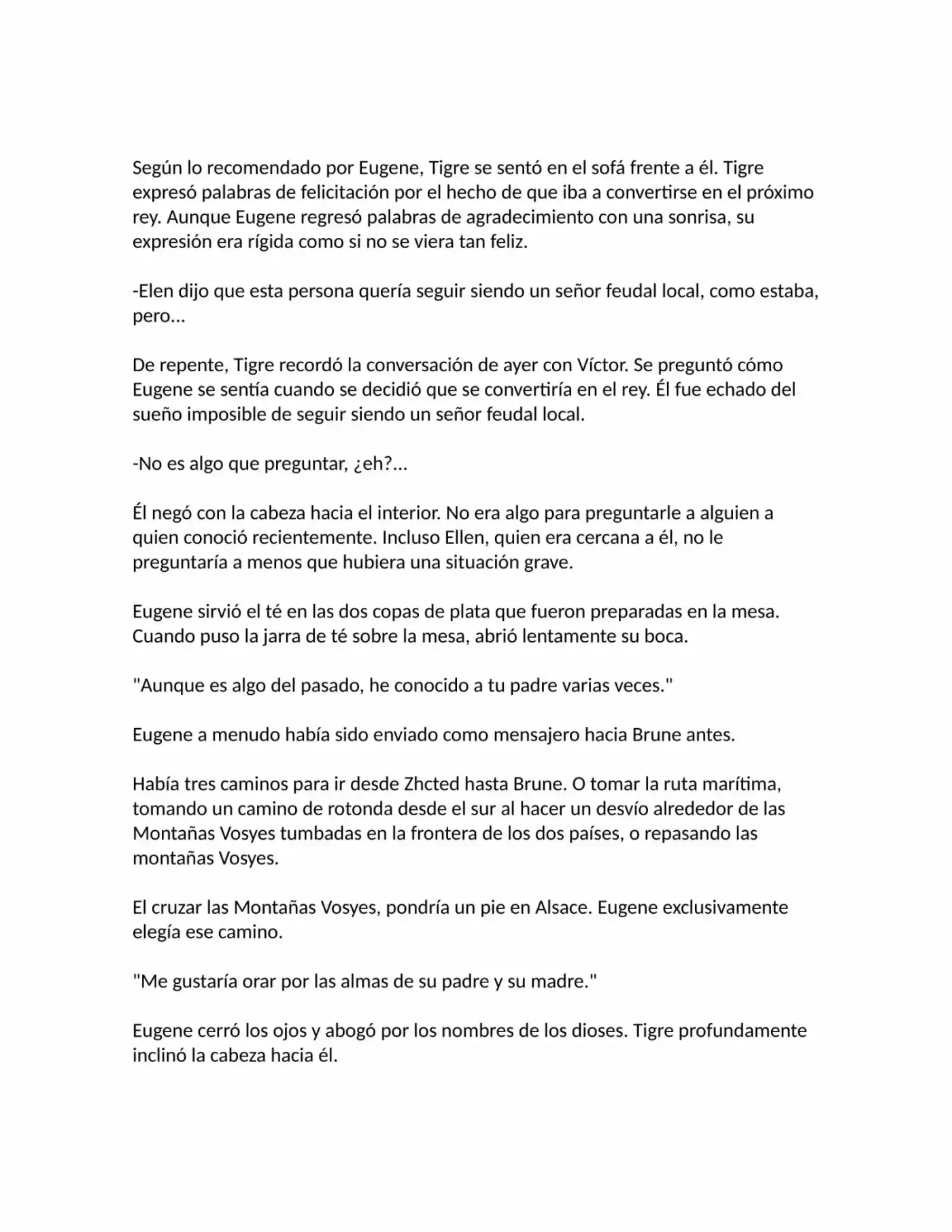 Según lo recomendado por Eugene, Tigre se sentó en el sofá frente a él. Tigre expresó palabras de felicitación por el hecho de que iba a convertirse en el próximo rey. Aunque Eugene regresó palabras de agradecimiento con una sonrisa, su expresión era rígida como si no se viera tan feliz.

-Elen dijo que esta persona quería seguir siendo un señor feudal local, como estaba, pero...

De repente, Tigre recordó la conversación de ayer con Víctor. Se preguntó cómo Eugene se sentía cuando se decidió que se convertiría en el rey. Él fue echado del sueño imposible de seguir siendo un señor feudal local.

-No es algo que preguntar, ¿eh?...

Él negó con la cabeza hacia el interior. No era algo para preguntarle a alguien a quien conoció recientemente. Incluso Ellen, quien era cercana a él, no le preguntaría a menos que hubiera una situación grave.

Eugene sirvió el té en las dos copas de plata que fueron preparadas en la mesa. Cuando puso la jarra de té sobre la mesa, abrió lentamente su boca.

"Aunque es algo del pasado, he conocido a tu padre varias veces."

Eugene a menudo había sido enviado como mensajero hacia Brune antes.

Había tres caminos para ir desde Zhcted hasta Brune. O tomar la ruta marítima, tomando un camino de rotonda desde el sur al hacer un desvío alrededor de las Montañas Vosyes tumbadas en la frontera de los dos países, o repasando las montañas Vosyes.

El cruzar las Montañas Vosyes, pondría un pie en Alsace. Eugene exclusivamente elegía ese camino.

"Me gustaría orar por las almas de su padre y su madre."

Eugene cerró los ojos y abogó por los nombres de los dioses. Tigre profundamente inclinó la cabeza hacia él.